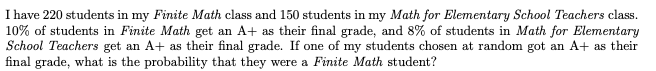 I have 220 students in my Finite Math class and 150 students in my Math for Elementary School Teachers class. 10% of students in Finite Math get an A+ as their final grade, and 8% of students in Math for Elementary School Teachers get an A+ as their final grade. If one of my students chosen at random got an A+ as their final grade, what is the probability that they were a Finite Math student?